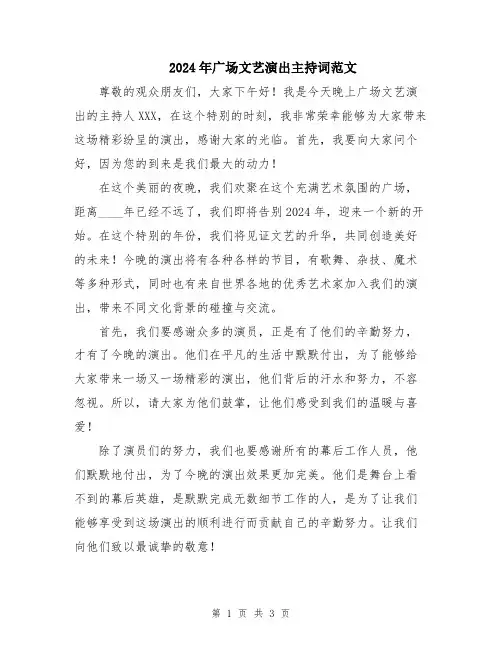 2024年广场文艺演出主持词范文

尊敬的观众朋友们，大家下午好！我是今天晚上广场文艺演出的主持人XXX，在这个特别的时刻，我非常荣幸能够为大家带来这场精彩纷呈的演出，感谢大家的光临。首先，我要向大家问个好，因为您的到来是我们最大的动力！

在这个美丽的夜晚，我们欢聚在这个充满艺术氛围的广场，距离____年已经不远了，我们即将告别2024年，迎来一个新的开始。在这个特别的年份，我们将见证文艺的升华，共同创造美好的未来！今晚的演出将有各种各样的节目，有歌舞、杂技、魔术等多种形式，同时也有来自世界各地的优秀艺术家加入我们的演出，带来不同文化背景的碰撞与交流。

首先，我们要感谢众多的演员，正是有了他们的辛勤努力，才有了今晚的演出。他们在平凡的生活中默默付出，为了能够给大家带来一场又一场精彩的演出，他们背后的汗水和努力，不容忽视。所以，请大家为他们鼓掌，让他们感受到我们的温暖与喜爱！

除了演员们的努力，我们也要感谢所有的幕后工作人员，他们默默地付出，为了今晚的演出效果更加完美。他们是舞台上看不到的幕后英雄，是默默完成无数细节工作的人，是为了让我们能够享受到这场演出的顺利进行而贡献自己的辛勤努力。让我们向他们致以最诚挚的敬意！

第 1 页 共 3 页